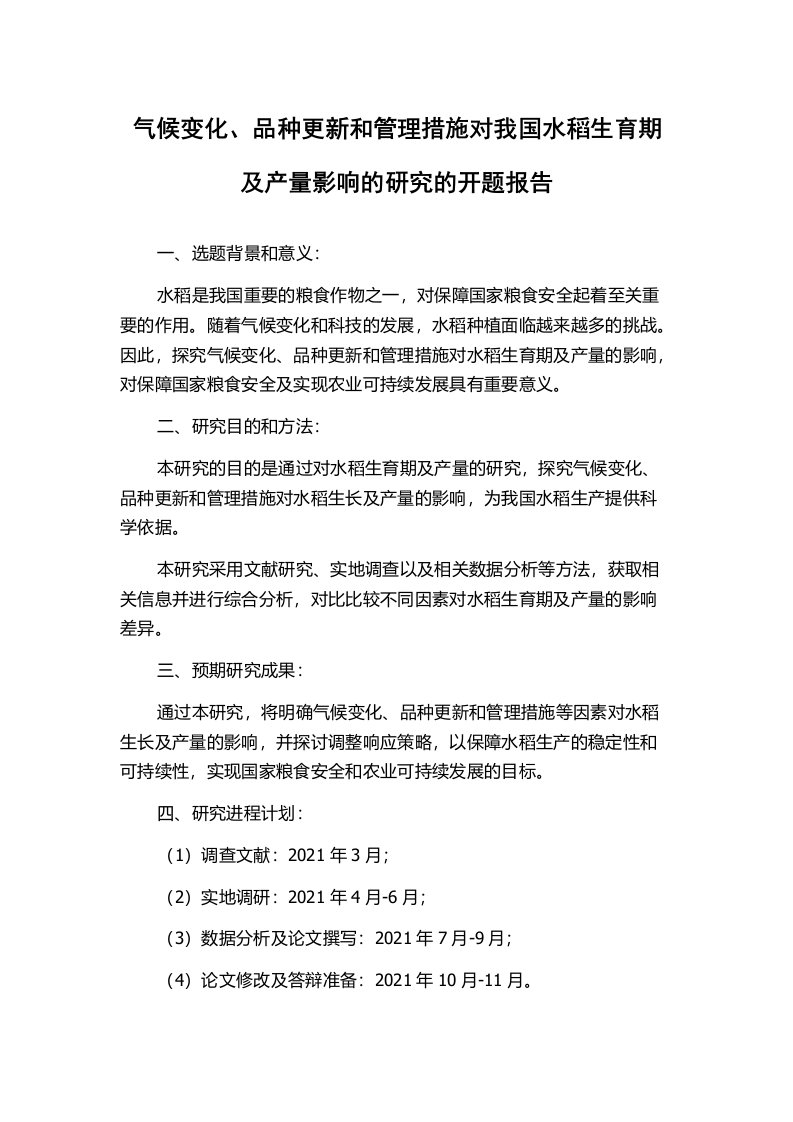 气候变化、品种更新和管理措施对我国水稻生育期及产量影响的研究的开题报告

一、选题背景和意义：

水稻是我国重要的粮食作物之一，对保障国家粮食安全起着至关重要的作用。随着气候变化和科技的发展，水稻种植面临越来越多的挑战。因此，探究气候变化、品种更新和管理措施对水稻生育期及产量的影响，对保障国家粮食安全及实现农业可持续发展具有重要意义。

二、研究目的和方法：

本研究的目的是通过对水稻生育期及产量的研究，探究气候变化、品种更新和管理措施对水稻生长及产量的影响，为我国水稻生产提供科学依据。

本研究采用文献研究、实地调查以及相关数据分析等方法，获取相关信息并进行综合分析，对比比较不同因素对水稻生育期及产量的影响差异。

三、预期研究成果：

通过本研究，将明确气候变化、品种更新和管理措施等因素对水稻生长及产量的影响，并探讨调整响应策略，以保障水稻生产的稳定性和可持续性，实现国家粮食安全和农业可持续发展的目标。

四、研究进程计划：

（1）调查文献：2021 年 3 月；

（2）实地调研：2021 年 4 月-6 月；

（3）数据分析及论文撰写：2021 年 7 月-9 月；

（4）论文修改及答辩准备：2021 年 10 月-11 月。